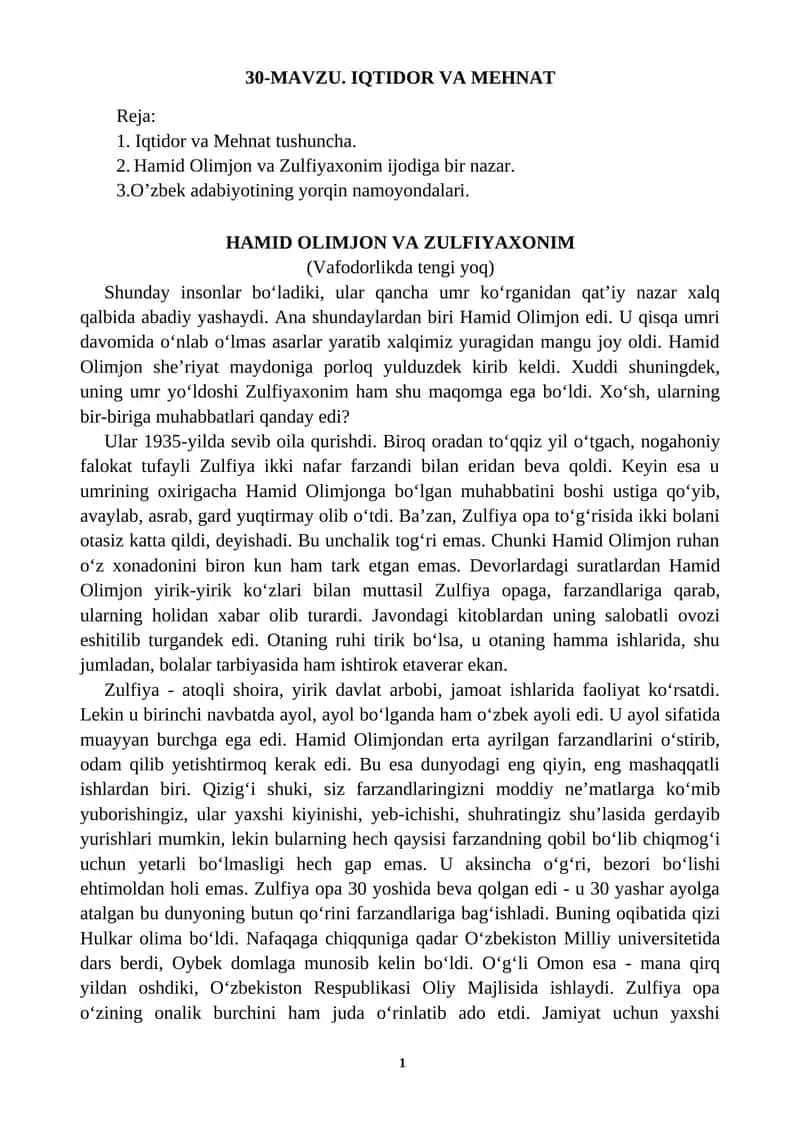 30-MAVZU. IQTIDOR VA MEHNAT

Reja:
1. Iqtidor va Mehnat tushuncha.
2. Hamid Olimjon va Zulfiyaxonim ijodiga bir nazar.
3.O’zbek adabiyotining yorqin namoyondalari.

HAMID OLIMJON VA ZULFIYAXONIM
(Vafodorlikda tengi yoq)

Shunday insonlar bo‘ladiki, ular qancha umr ko‘rganidan qat’iy nazar xalq qalbida abadiy yashaydi. Ana shundaylardan biri Hamid Olimjon edi. U qisqa umri davomida o‘nlab o‘lmas asarlar yaratib xalqimiz yuragidan mangu joy oldi. Hamid Olimjon she’riyat maydoniga porloq yulduzdek kirib keldi. Xuddi shuningdek, uning umr yo‘ldoshi Zulfiyaxonim ham shu maqomga ega bo‘ldi. Xo‘sh, ularning bir-biriga muhabbatlari qanday edi?

Ular 1935-yilda sevib oila qurishdi. Biroq oradan to‘qqiz yil o‘tgach, nogahoniy falokat tufayli Zulfiya ikki nafar farzandi bilan eridan beva qoldi. Keyin esa u umrining oxirigacha Hamid Olimjonga bo‘lgan muhabbatini boshi ustiga qo‘yib, avaylab, asrab, gard yuqtirmay olib o‘tdi. Ba’zan, Zulfiya opa to‘g‘risida ikki bolani otasiz katta qildi, deyishadi. Bu unchalik tog‘ri emas. Chunki Hamid Olimjon ruhan o‘z xonadonini biron kun ham tark etgan emas. Devorlardagi suratlardan Hamid Olimjon yirik-yirik ko‘zlari bilan muttasil Zulfiya opaga, farzandlariga qarab, ularning holidan xabar olib turardi. Javondagi kitoblardan uning salobatli ovozi eshitilib turgandek edi. Otaning ruhi tirik bo‘lsa, u otaning hamma ishlarida, shu jumladan, bolalar tarbiyasida ham ishtirok etaverar ekan.

Zulfiya - atoqli shoira, yirik davlat arbobi, jamoat ishlarida faoliyat ko‘rsatdi. Lekin u birinchi navbatda ayol, ayol bo‘lganda ham o‘zbek ayoli edi. U ayol sifatida muayyan burchga ega edi. Hamid Olimjondan erta ayrilgan farzandlarini o‘stirib, odam qilib yetishtirmoq kerak edi. Bu esa dunyodagi eng qiyin, eng mashaqqatli ishlardan biri. Qizig‘i shuki, siz farzandlaringizni moddiy ne’matlarga ko‘mib yuborishingiz, ular yaxshi kiyinishi, yeb-ichishi, shuhratingiz shu’lasida gerdayib yurishlari mumkin, lekin bularning hech qaysisi farzandning qobil bo‘lib chiqmog‘i uchun yetarli bo‘lmasligi hech gap emas. U aksincha o‘g‘ri, bezori bo‘lishi ehtimoldan holi emas. Zulfiya opa 30 yoshida beva qolgan edi - u 30 yashar ayolga atalgan bu dunyoning butun qo‘rini farzandlariga bag‘ishladi. Buning oqibatida qizi Hulkar olima bo‘ldi. Nafaqaga chiqquniga qadar O‘zbekiston Milliy universitetida dars berdi, Oybek domlaga munosib kelin bo‘ldi. O‘g‘li Omon esa - mana qirq yildan oshdiki, O‘zbekiston Respublikasi Oliy Majlisida ishlaydi. Zulfiya opa o‘zining onalik burchini ham juda o‘rinlatib ado etdi. Jamiyat uchun yaxshi

1